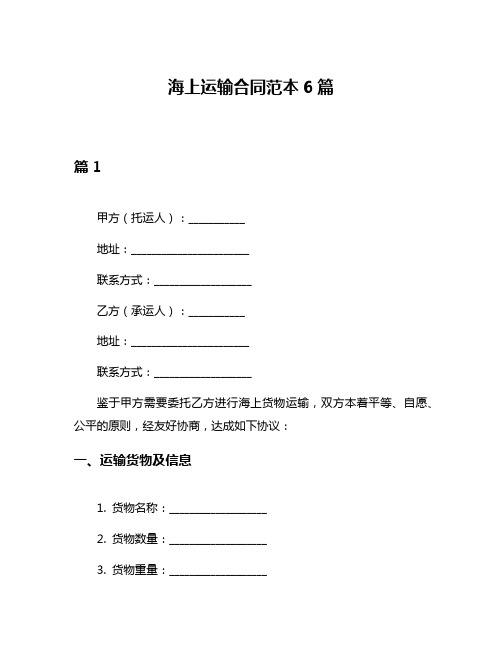 海上运输合同范本 6 篇

篇 1

甲方（托运人）：__________

地址：____________________

联系方式：________________

乙方（承运人）：__________

地址：____________________

联系方式：________________

鉴于甲方需要委托乙方进行海上货物运输，双方本着平等、自愿、公平的原则，经友好协商，达成如下协议：

一、运输货物及信息

1. 货物名称：________________

2. 货物数量：________________

3. 货物重量：________________